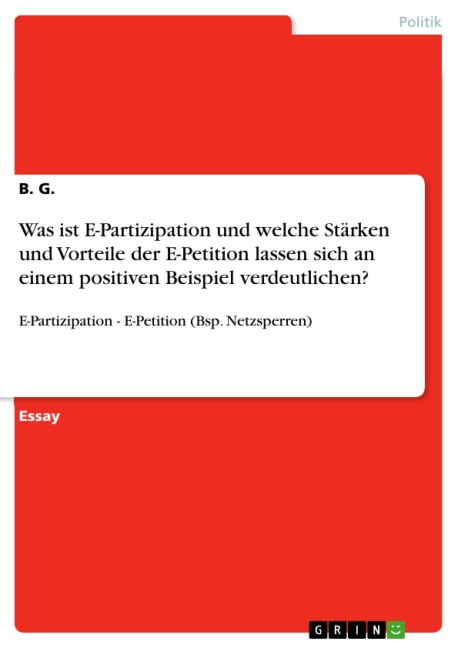 Politik

B. G.

Was ist E-Partizipation und welche Stärken und Vorteile der E-Petition lassen sich an einem positiven Beispiel verdeutlichen?

E-Partizipation - E-Petition (Bsp. Netzsperren)

Essay

GRIN